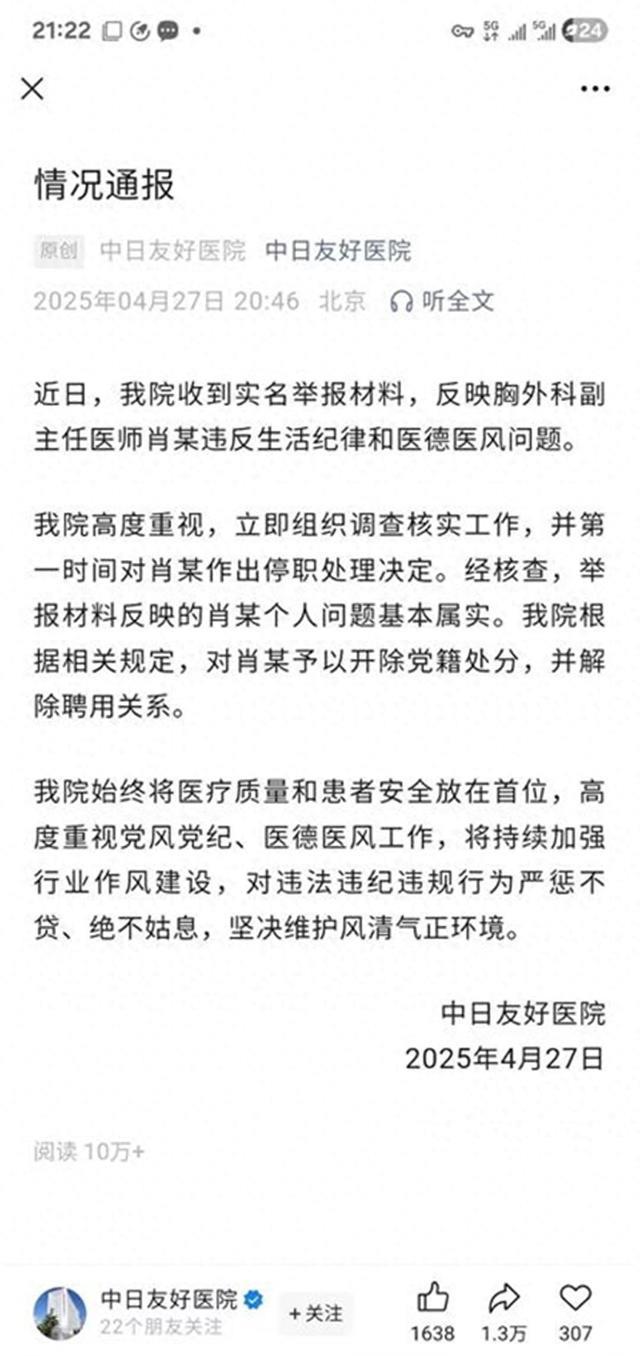 21:22 5G 5G 24

情况通报

原创 中日友好医院 中日友好医院

2025年04月27日 20:46 北京 听全文

近日，我院收到实名举报材料，反映胸外科副主任医师肖某违反生活纪律和医德医风问题。

我院高度重视，立即组织调查核实工作，并第一时间对肖某作出停职处理决定。经核查，举报材料反映的肖某个人问题基本属实。我院根据相关规定，对肖某予以开除党籍处分，并解除聘用关系。

我院始终将医疗质量和患者安全放在首位，高度重视党风党纪、医德医风工作，将持续加强行业作风建设，对违法违纪违规行为严惩不贷、绝不姑息，坚决维护风清气正环境。

中日友好医院
2025年4月27日

阅读 10万+

中日友好医院
22个朋友关注
+关注
1638 1.3万 307